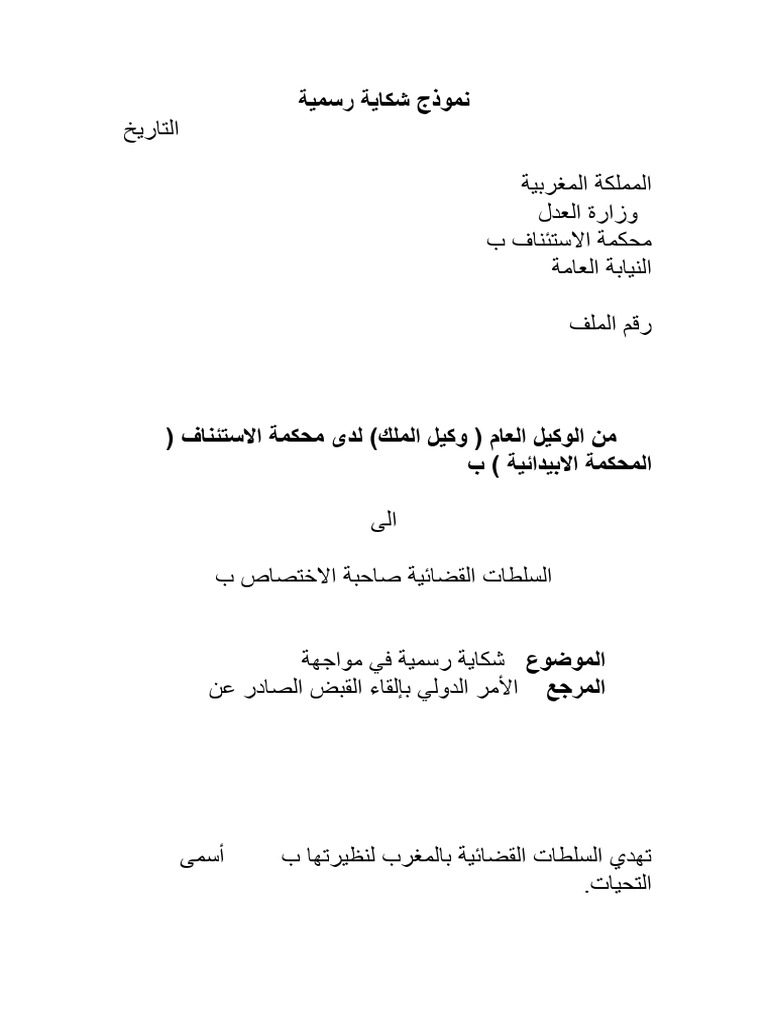 نموذج شكاية رسمية

التاريخ

المملكة المغربية
وزارة العدل
محكمة الاستئناف ب
النيابة العامة

رقم الملف

من الوكيل العام ( وكيل الملك) لدى محكمة الاستئناف ( المحكمة الابيدائية ) ب

الى

السلطات القضائية صاحبة الاختصاص ب

الموضوع شكاية رسمية في مواجهة
المرجع الأمر الدولي بإلقاء القبض الصادر عن

تهدي السلطات القضائية بالمغرب لنظيرتها ب أسمى التحيات.